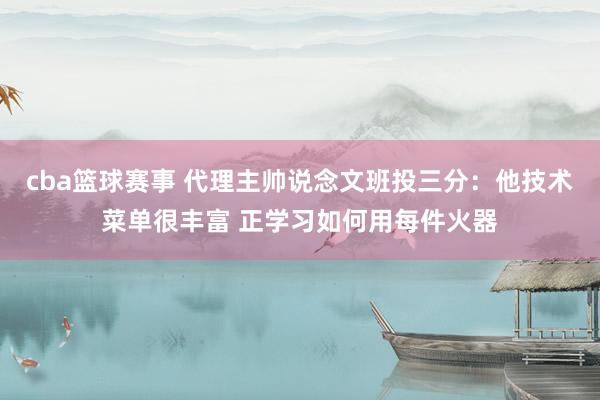 cba篮球赛事 代理主帅说念文班投三分：他技术菜单很丰富 正学习如何用每件火器